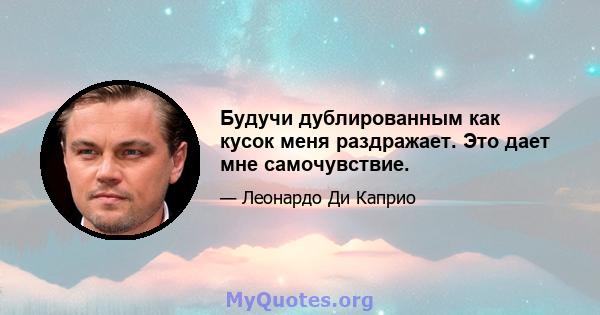 Будучи дублированным как кусок меня раздражает. Это дает мне самочувствие.

— Леонардо Ди Каприо

MyQuotes.org